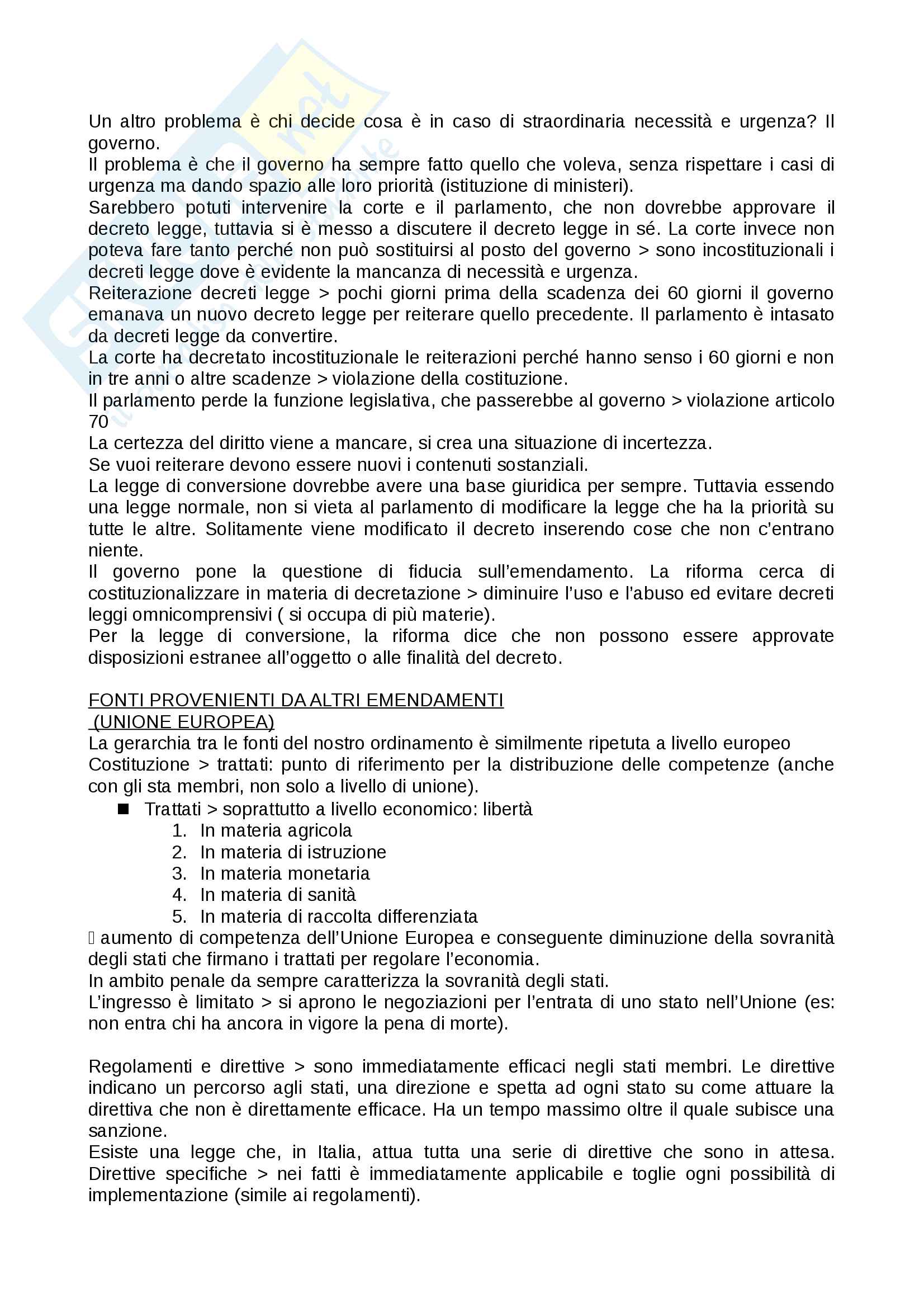 Un altro problema è chi decide cosa è in caso di straordinaria necessità e urgenza? Il governo.
Il problema è che il governo ha sempre fatto quello che voleva, senza rispettare i casi di urgenza ma dando spazio alle loro priorità (istituzione di ministeri).
Sarebbero potuti intervenire la corte e il parlamento, che non dovrebbe approvare il decreto legge, tuttavia si è messo a discutere il decreto legge in sé. La corte invece non poteva fare tanto perché non può sostituirsi al posto del governo > sono incostituzionali i decreti legge dove è evidente la mancanza di necessità e urgenza.
Reiterazione decreti legge > pochi giorni prima della scadenza dei 60 giorni il governo emanava un nuovo decreto legge per reiterare quello precedente. Il parlamento è intasato da decreti legge da convertire.
La corte ha decretato incostituzionale le reiterazioni perché hanno senso i 60 giorni e non in tre anni o altre scadenze > violazione della costituzione.
Il parlamento perde la funzione legislativa, che passerebbe al governo > violazione articolo 70
La certezza del diritto viene a mancare, si crea una situazione di incertezza.
Se vuoi reiterare devono essere nuovi i contenuti sostanziali.
La legge di conversione dovrebbe avere una base giuridica per sempre. Tuttavia essendo una legge normale, non si vieta al parlamento di modificare la legge che ha la priorità su tutte le altre. Solitamente viene modificato il decreto inserendo cose che non c'entrano niente.
Il governo pone la questione di fiducia sull'emendamento. La riforma cerca di costituzionalizzare in materia di decretazione > diminuire l'uso e l'abuso ed evitare decreti leggi omnicomprensivi ( si occupa di più materie).
Per la legge di conversione, la riforma dice che non possono essere approvate disposizioni estranee all'oggetto o alle finalità del decreto.

FONTI PROVENIENTI DA ALTRI EMENDAMENTI
(UNIONE EUROPEA)
La gerarchia tra le fonti del nostro ordinamento è similmente ripetuta a livello europeo
Costituzione > trattati: punto di riferimento per la distribuzione delle competenze (anche con gli sta membri, non solo a livello di unione).
■ Trattati > soprattutto a livello economico: libertà
1. In materia agricola
2. In materia di istruzione
3. In materia monetaria
4. In materia di sanità
5. In materia di raccolta differenziata
 aumento di competenza dell'Unione Europea e conseguente diminuzione della sovranità degli stati che firmano i trattati per regolare l'economia.
In ambito penale da sempre caratterizza la sovranità degli stati.
L'ingresso è limitato > si aprono le negoziazioni per l'entrata di uno stato nell'Unione (es: non entra chi ha ancora in vigore la pena di morte).

Regolamenti e direttive > sono immediatamente efficaci negli stati membri. Le direttive indicano un percorso agli stati, una direzione e spetta ad ogni stato su come attuare la direttiva che non è direttamente efficace. Ha un tempo massimo oltre il quale subisce una sanzione.
Esiste una legge che, in Italia, attua tutta una serie di direttive che sono in attesa. Direttive specifiche > nei fatti è immediatamente applicabile e toglie ogni possibilità di implementazione (simile ai regolamenti).